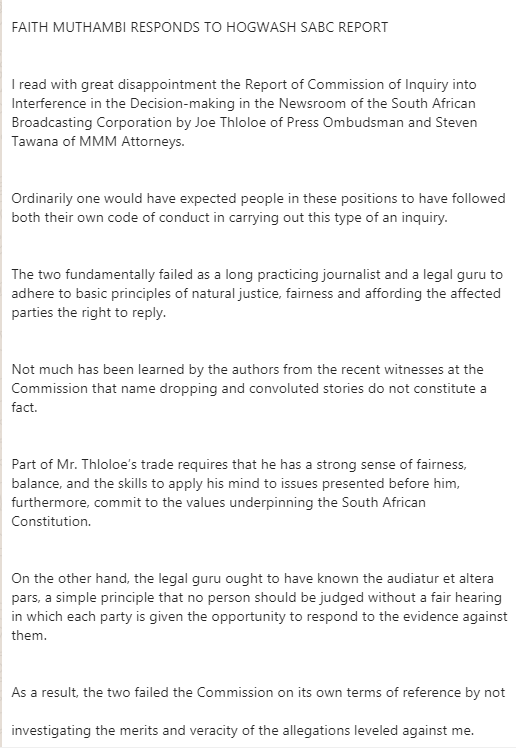 FAITH MUTHAMBI RESPONDS TO HOGWASH SABC REPORT

I read with great disappointment the Report of Commission of Inquiry into Interference in the Decision-making in the Newsroom of the South African Broadcasting Corporation by Joe Thloloe of Press Ombudsman and Steven Tawana of MMM Attorneys.

Ordinarily one would have expected people in these positions to have followed both their own code of conduct in carrying out this type of an inquiry.

The two fundamentally failed as a long practicing journalist and a legal guru to adhere to basic principles of natural justice, fairness and affording the affected parties the right to reply.

Not much has been learned by the authors from the recent witnesses at the Commission that name dropping and convoluted stories do not constitute a fact.

Part of Mr. Thloloe's trade requires that he has a strong sense of fairness, balance, and the skills to apply his mind to issues presented before him, furthermore, commit to the values underpinning the South African Constitution.

On the other hand, the legal guru ought to have known the audiatur et altera pars, a simple principle that no person should be judged without a fair hearing in which each party is given the opportunity to respond to the evidence against them.

As a result, the two failed the Commission on its own terms of reference by not

investigating the merits and veracity of the allegations leveled against me.